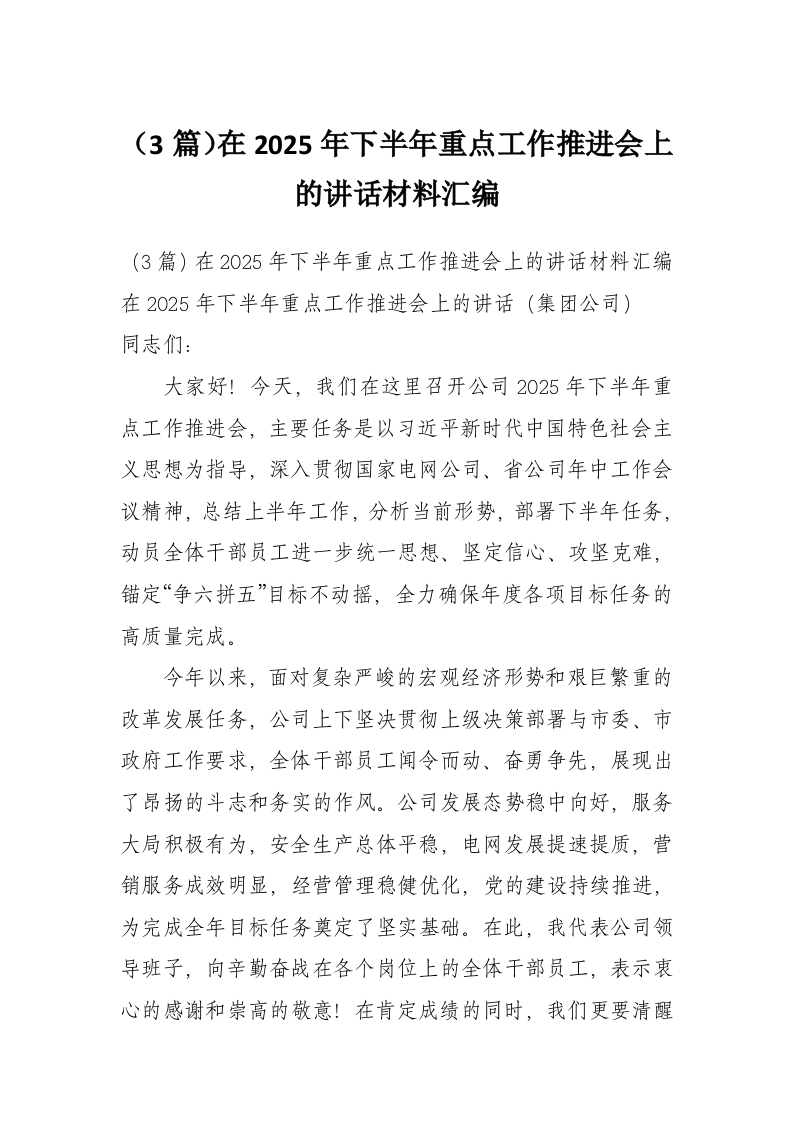 （3 篇)在 2025 年下半年重点工作推进会上的讲话材料汇编

（3 篇）在 2025 年下半年重点工作推进会上的讲话材料汇编

在 2025 年下半年重点工作推进会上的讲话（集团公司）

同志们：

大家好！今天，我们在这里召开公司 2025 年下半年重点工作推进会，主要任务是以习近平新时代中国特色社会主义思想为指导，深入贯彻国家电网公司、省公司年中工作会议精神，总结上半年工作，分析当前形势，部署下半年任务，动员全体干部员工进一步统一思想、坚定信心、攻坚克难，锚定“争六拼五”目标不动摇，全力确保年度各项目标任务的高质量完成。

今年以来，面对复杂严峻的宏观经济形势和艰巨繁重的改革发展任务，公司上下坚决贯彻上级决策部署与市委、市政府工作要求，全体干部员工闻令而动、奋勇争先，展现出了昂扬的斗志和务实的作风。公司发展态势稳中向好，服务大局积极有为，安全生产总体平稳，电网发展提速提质，营销服务成效明显，经营管理稳健优化，党的建设持续推进，为完成全年目标任务奠定了坚实基础。在此，我代表公司领导班子，向辛勤奋战在各个岗位上的全体干部员工，表示衷心的感谢和崇高的敬意！在肯定成绩的同时，我们更要清醒